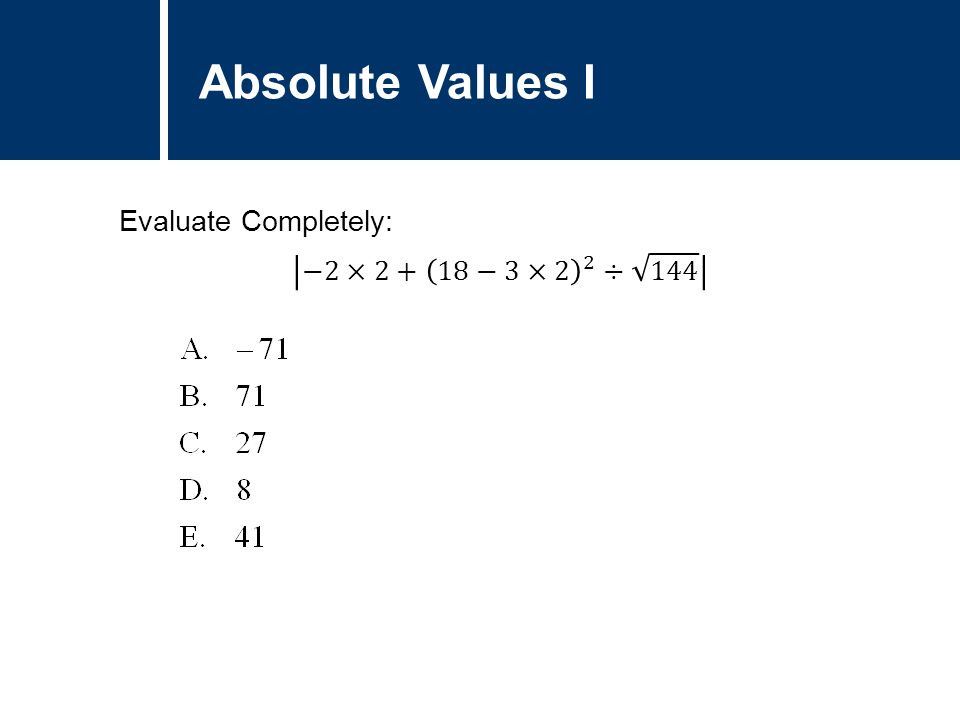 Absolute Values I

Evaluate Completely:

$\left|-2 \times 2 + (18 - 3 \times 2)^2 \div \sqrt{144}\right|$

A. $-71$
B. 71
C. 27
D. 8
E. 41